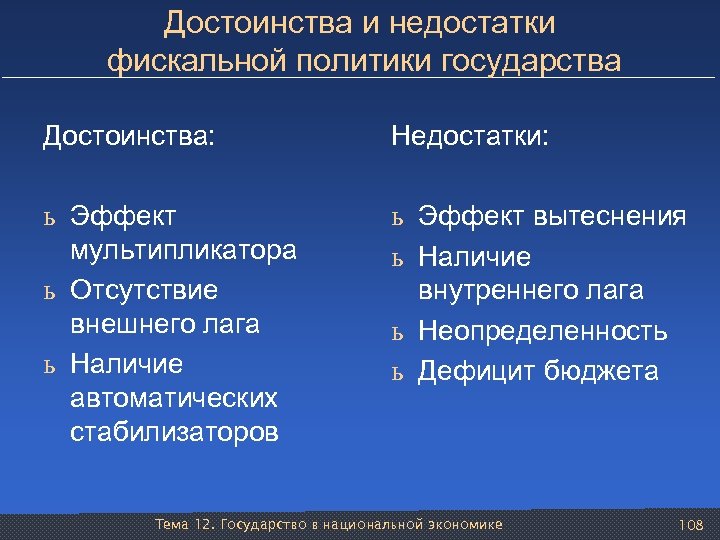 Достоинства и недостатки фискальной политики государства

Достоинства:

ь Эффект мультипликатора
ь Отсутствие внешнего лага
ь Наличие автоматических стабилизаторов

Недостатки:

ь Эффект вытеснения
ь Наличие внутреннего лага
ь Неопределенность
ь Дефицит бюджета

Тема 12. Государство в национальной экономике

108